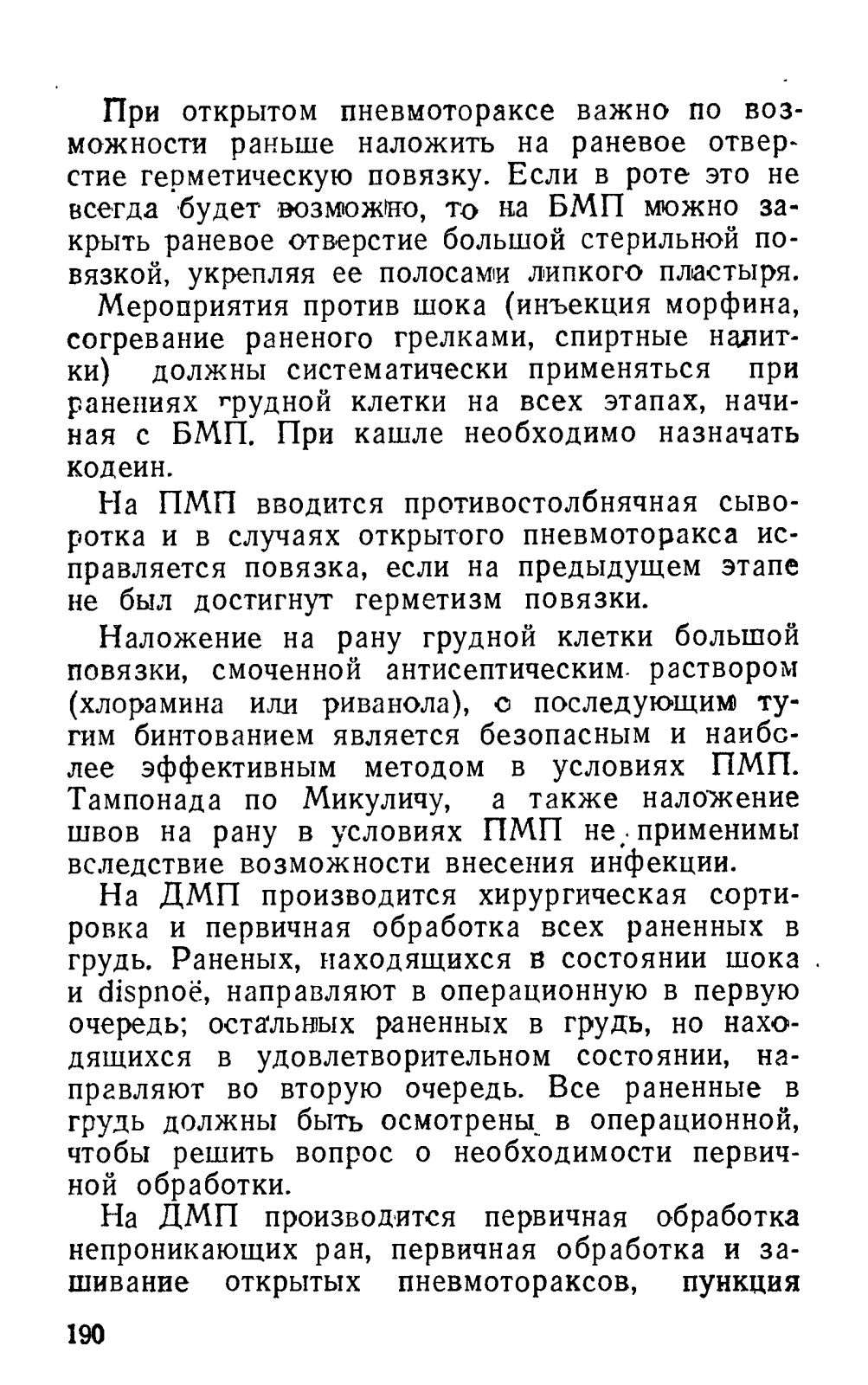 При открытом пневмотораксе важно по возможности раньше наложить на раневое отверстие герметическую повязку. Если в роте это не всегда будет возможно, то на БМП можно закрыть раневое отверстие большой стерильной повязкой, укрепляя ее полосами липкого пластыря.

Мероприятия против шока (инъекция морфина, согревание раненого грелками, спиртные напитки) должны систематически применяться при ранениях грудной клетки на всех этапах, начиная с БМП. При кашле необходимо назначать кодеин.

На ПМП вводится противостолбнячная сыворотка и в случаях открытого пневмоторакса исправляется повязка, если на предыдущем этапе не был достигнут герметизм повязки.

Наложение на рану грудной клетки большой повязки, смоченной антисептическим раствором (хлорамина или риванола), с последующим тугим бинтованием является безопасным и наиболее эффективным методом в условиях ПМП. Тампонада по Микуличу, а также наложение швов на рану в условиях ПМП не применимы вследствие возможности внесения инфекции.

На ДМП производится хирургическая сортировка и первичная обработка всех раненных в грудь. Раненых, находящихся в состоянии шока и dispnoë, направляют в операционную в первую очередь; остальных раненных в грудь, но находящихся в удовлетворительном состоянии, направляют во вторую очередь. Все раненные в грудь должны быть осмотрены в операционной, чтобы решить вопрос о необходимости первичной обработки.

На ДМП производится первичная обработка непроникающих ран, первичная обработка и зашивание открытых пневмотораксов, пункция

190